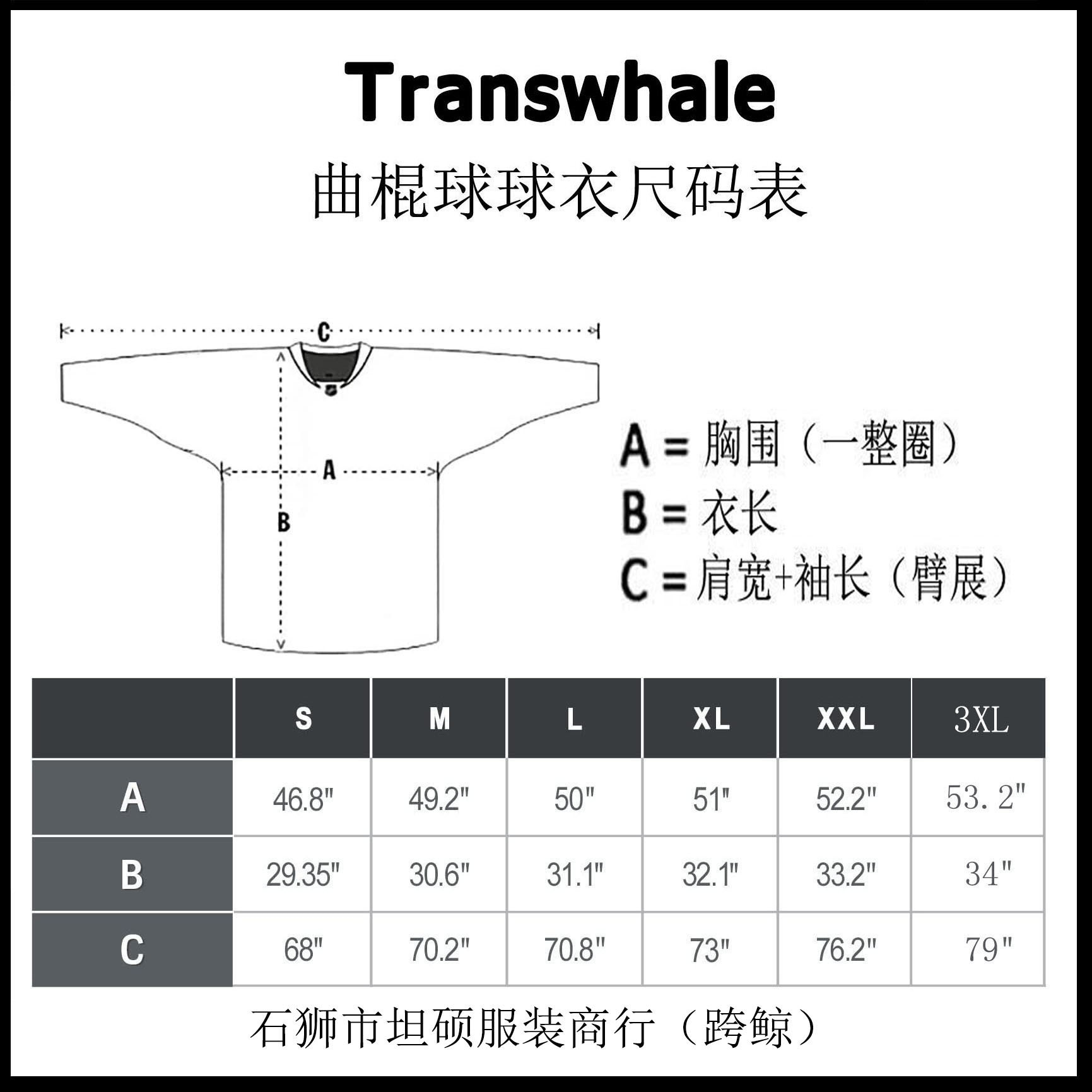 Transwhale
曲棍球球衣尺码表

C

A

B

A = 胸围（一整圈）
B = 衣长
C = 肩宽+袖长（臂展）

| | S | M | L | XL | XXL | 3XL |
|---|---|---|---|---|---|---|
| A | 46.8" | 49.2" | 50" | 51" | 52.2" | 53.2" |
| B | 29.35" | 30.6" | 31.1" | 32.1" | 33.2" | 34" |
| C | 68" | 70.2" | 70.8" | 73" | 76.2" | 79" |

石狮市坦硕服装商行（跨鲸）